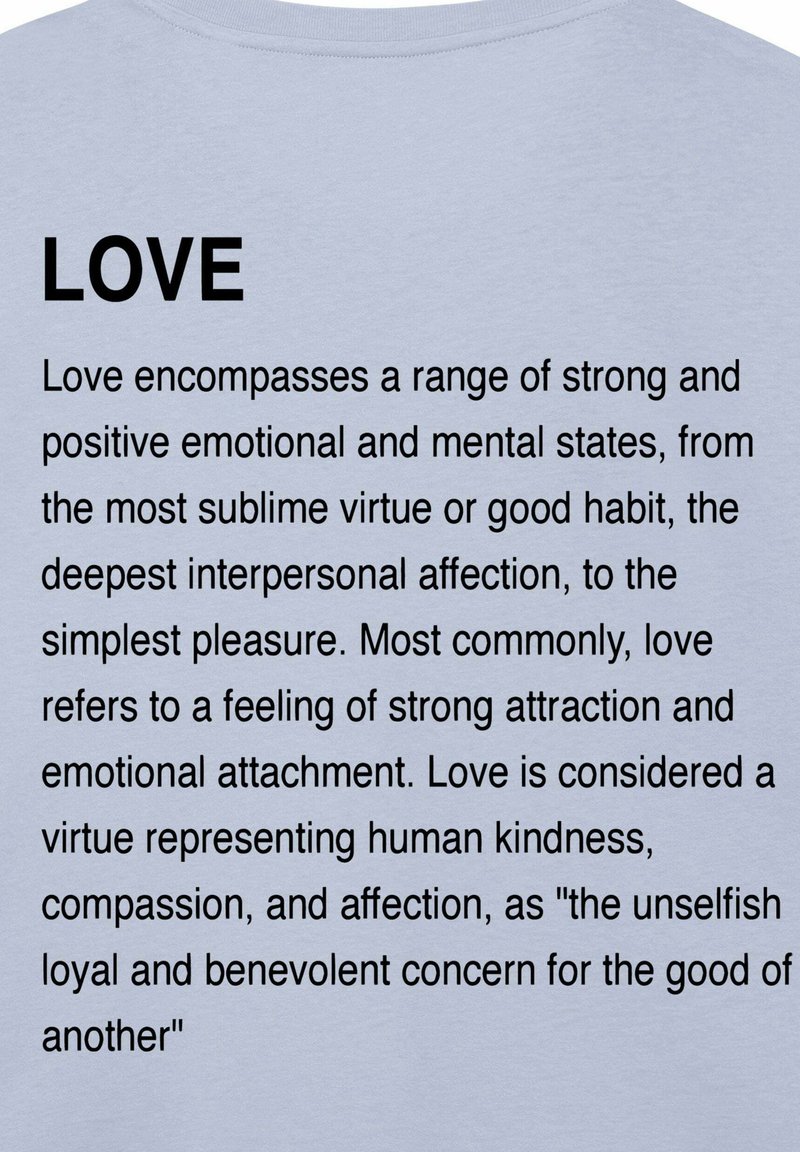 LOVE

Love encompasses a range of strong and positive emotional and mental states, from the most sublime virtue or good habit, the deepest interpersonal affection, to the simplest pleasure. Most commonly, love refers to a feeling of strong attraction and emotional attachment. Love is considered a virtue representing human kindness, compassion, and affection, as "the unselfish loyal and benevolent concern for the good of another"